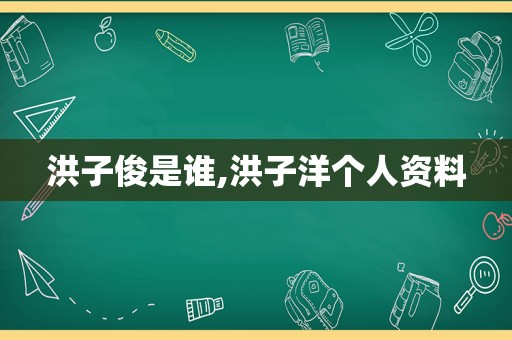 洪子俊是谁,洪子洋个人资料